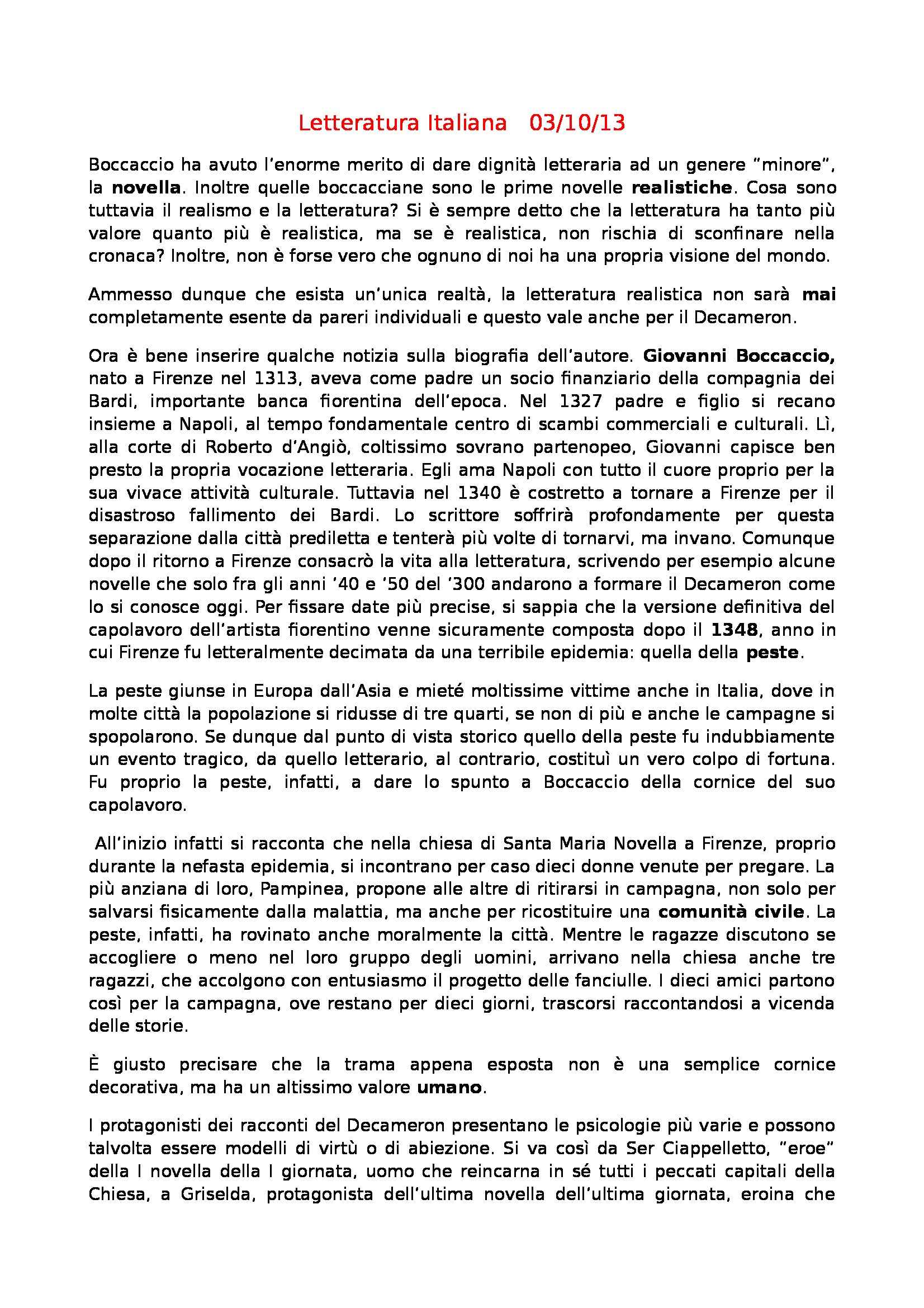 Letteratura Italiana 03/10/13

Boccaccio ha avuto l'enorme merito di dare dignità letteraria ad un genere "minore", la novella. Inoltre quelle boccacciane sono le prime novelle realistiche. Cosa sono tuttavia il realismo e la letteratura? Si è sempre detto che la letteratura ha tanto più valore quanto più è realistica, ma se è realistica, non rischia di sconfinare nella cronaca? Inoltre, non è forse vero che ognuno di noi ha una propria visione del mondo.

Ammesso dunque che esista un'unica realtà, la letteratura realistica non sarà mai completamente esente da pareri individuali e questo vale anche per il Decameron.

Ora è bene inserire qualche notizia sulla biografia dell'autore. Giovanni Boccaccio, nato a Firenze nel 1313, aveva come padre un socio finanziario della compagnia dei Bardi, importante banca fiorentina dell'epoca. Nel 1327 padre e figlio si recano insieme a Napoli, al tempo fondamentale centro di scambi commerciali e culturali. Lì, alla corte di Roberto d'Angiò, coltissimo sovrano partenopeo, Giovanni capisce ben presto la propria vocazione letteraria. Egli ama Napoli con tutto il cuore proprio per la sua vivace attività culturale. Tuttavia nel 1340 è costretto a tornare a Firenze per il disastroso fallimento dei Bardi. Lo scrittore soffrirà profondamente per questa separazione dalla città prediletta e tenterà più volte di tornarvi, ma invano. Comunque dopo il ritorno a Firenze consacrò la vita alla letteratura, scrivendo per esempio alcune novelle che solo fra gli anni '40 e '50 del '300 andarono a formare il Decameron come lo si conosce oggi. Per fissare date più precise, si sappia che la versione definitiva del capolavoro dell'artista fiorentino venne sicuramente composta dopo il 1348, anno in cui Firenze fu letteralmente decimata da una terribile epidemia: quella della peste.

La peste giunse in Europa dall'Asia e mieté moltissime vittime anche in Italia, dove in molte città la popolazione si ridusse di tre quarti, se non di più e anche le campagne si spopolarono. Se dunque dal punto di vista storico quello della peste fu indubbiamente un evento tragico, da quello letterario, al contrario, costituì un vero colpo di fortuna. Fu proprio la peste, infatti, a dare lo spunto a Boccaccio della cornice del suo capolavoro.

All'inizio infatti si racconta che nella chiesa di Santa Maria Novella a Firenze, proprio durante la nefasta epidemia, si incontrano per caso dieci donne venute per pregare. La più anziana di loro, Pampinea, propone alle altre di ritirarsi in campagna, non solo per salvarsi fisicamente dalla malattia, ma anche per ricostituire una comunità civile. La peste, infatti, ha rovinato anche moralmente la città. Mentre le ragazze discutono se accogliere o meno nel loro gruppo degli uomini, arrivano nella chiesa anche tre ragazzi, che accolgono con entusiasmo il progetto delle fanciulle. I dieci amici partono così per la campagna, ove restano per dieci giorni, trascorsi raccontandosi a vicenda delle storie.

È giusto precisare che la trama appena esposta non è una semplice cornice decorativa, ma ha un altissimo valore umano.

I protagonisti dei racconti del Decameron presentano le psicologie più varie e possono talvolta essere modelli di virtù o di abiezione. Si va così da Ser Ciappelletto, "eroe" della I novella della I giornata, uomo che reincarna in sé tutti i peccati capitali della Chiesa, a Griselda, protagonista dell'ultima novella dell'ultima giornata, eroina che